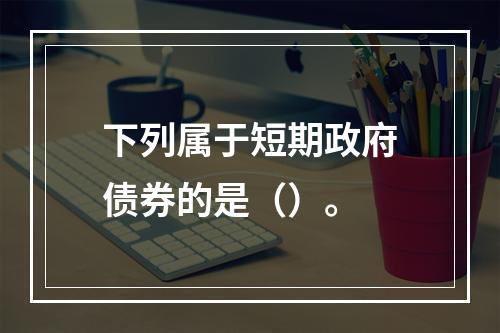 下列属于短期政府债券的是（）。